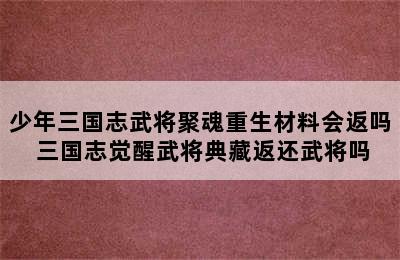 少年三国志武将聚魂重生材料会返吗
三国志觉醒武将典藏返还武将吗